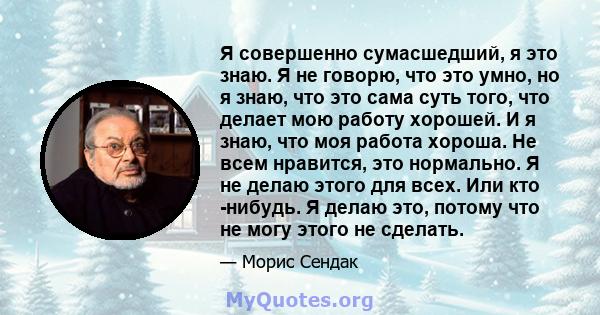 Я совершенно сумасшедший, я это знаю. Я не говорю, что это умно, но я знаю, что это сама суть того, что делает мою работу хорошей. И я знаю, что моя работа хороша. Не всем нравится, это нормально. Я не делаю этого для всех. Или кто -нибудь. Я делаю это, потому что не могу этого не сделать.

— Морис Сендак

MyQuotes.org